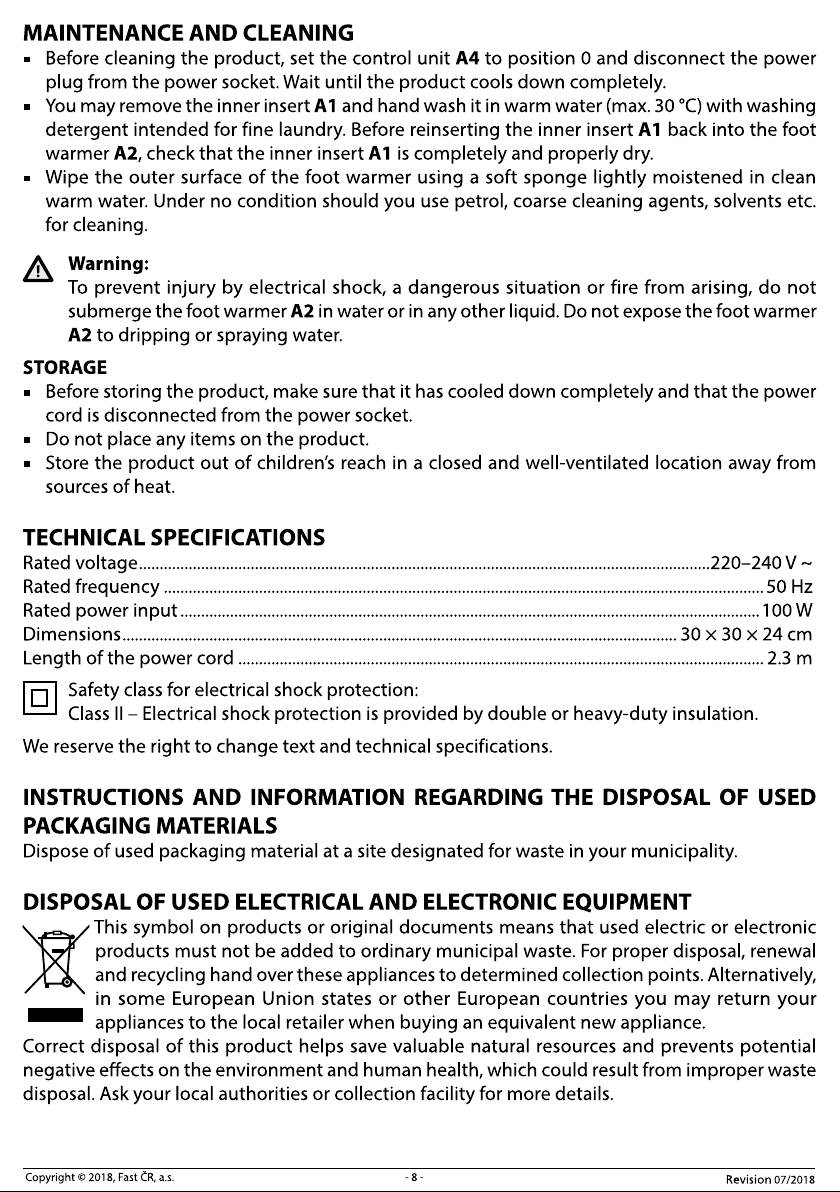 MAINTENANCE AND CLEANING

• Before cleaning the product, set the control unit A4 to position 0 and disconnect the power plug from the power socket. Wait until the product cools down completely.
• You may remove the inner insert A1 and hand wash it in warm water (max. 30 °C) with washing detergent intended for fine laundry. Before reinserting the inner insert A1 back into the foot warmer A2, check that the inner insert A1 is completely and properly dry.
• Wipe the outer surface of the foot warmer using a soft sponge lightly moistened in clean warm water. Under no condition should you use petrol, coarse cleaning agents, solvents etc. for cleaning.

Warning:
To prevent injury by electrical shock, a dangerous situation or fire from arising, do not submerge the foot warmer A2 in water or in any other liquid. Do not expose the foot warmer A2 to dripping or spraying water.

STORAGE

• Before storing the product, make sure that it has cooled down completely and that the power cord is disconnected from the power socket.
• Do not place any items on the product.
• Store the product out of children's reach in a closed and well-ventilated location away from sources of heat.

TECHNICAL SPECIFICATIONS

Rated voltage 220–240 V ~
Rated frequency 50 Hz
Rated power input 100 W
Dimensions 30 × 30 × 24 cm
Length of the power cord 2.3 m

Safety class for electrical shock protection:
Class II – Electrical shock protection is provided by double or heavy-duty insulation.

We reserve the right to change text and technical specifications.

INSTRUCTIONS AND INFORMATION REGARDING THE DISPOSAL OF USED PACKAGING MATERIALS

Dispose of used packaging material at a site designated for waste in your municipality.

DISPOSAL OF USED ELECTRICAL AND ELECTRONIC EQUIPMENT

This symbol on products or original documents means that used electric or electronic products must not be added to ordinary municipal waste. For proper disposal, renewal and recycling hand over these appliances to determined collection points. Alternatively, in some European Union states or other European countries you may return your appliances to the local retailer when buying an equivalent new appliance.

Correct disposal of this product helps save valuable natural resources and prevents potential negative effects on the environment and human health, which could result from improper waste disposal. Ask your local authorities or collection facility for more details.

Copyright © 2018, Fast ČR, a.s. - 8 - Revision 07/2018